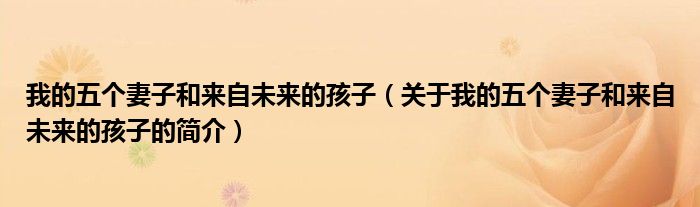 我的五个妻子和来自未来的孩子（关于我的五个妻子和来自未来的孩子的简介）